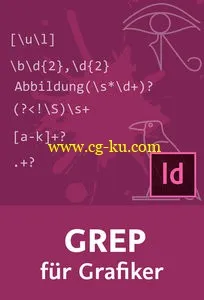 [\u\l]

\b\d{2},\d{2}

Abbildung(\s*\d+)?

(?<!\S)\s+

[a-k]+?

www.cg-ku.com

.+?

Id

GREP
für Grafiker